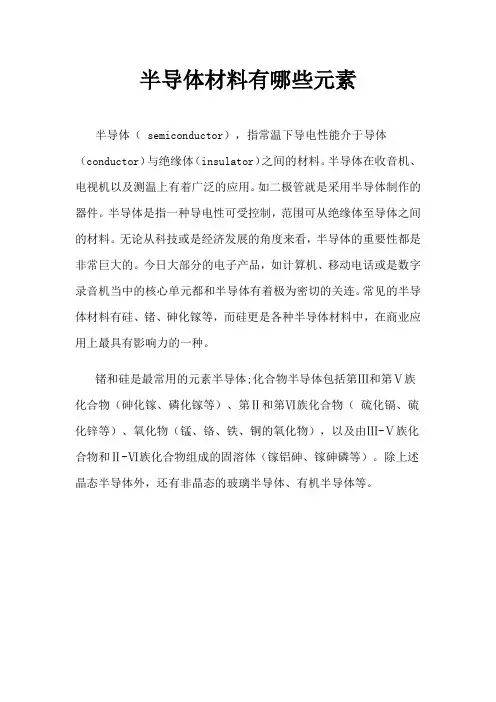 半导体材料有哪些元素

半导体（ semiconductor），指常温下导电性能介于导体（conductor）与绝缘体（insulator）之间的材料。半导体在收音机、电视机以及测温上有着广泛的应用。如二极管就是采用半导体制作的器件。半导体是指一种导电性可受控制，范围可从绝缘体至导体之间的材料。无论从科技或是经济发展的角度来看，半导体的重要性都是非常巨大的。今日大部分的电子产品，如计算机、移动电话或是数字录音机当中的核心单元都和半导体有着极为密切的关连。常见的半导体材料有硅、锗、砷化镓等，而硅更是各种半导体材料中，在商业应用上最具有影响力的一种。

锗和硅是最常用的元素半导体;化合物半导体包括第Ⅲ和第Ⅴ族化合物（砷化镓、磷化镓等）、第Ⅱ和第Ⅵ族化合物（ 硫化镉、硫化锌等）、氧化物（锰、铬、铁、铜的氧化物），以及由Ⅲ-Ⅴ族化合物和Ⅱ-Ⅵ族化合物组成的固溶体（镓铝砷、镓砷磷等）。除上述晶态半导体外，还有非晶态的玻璃半导体、有机半导体等。